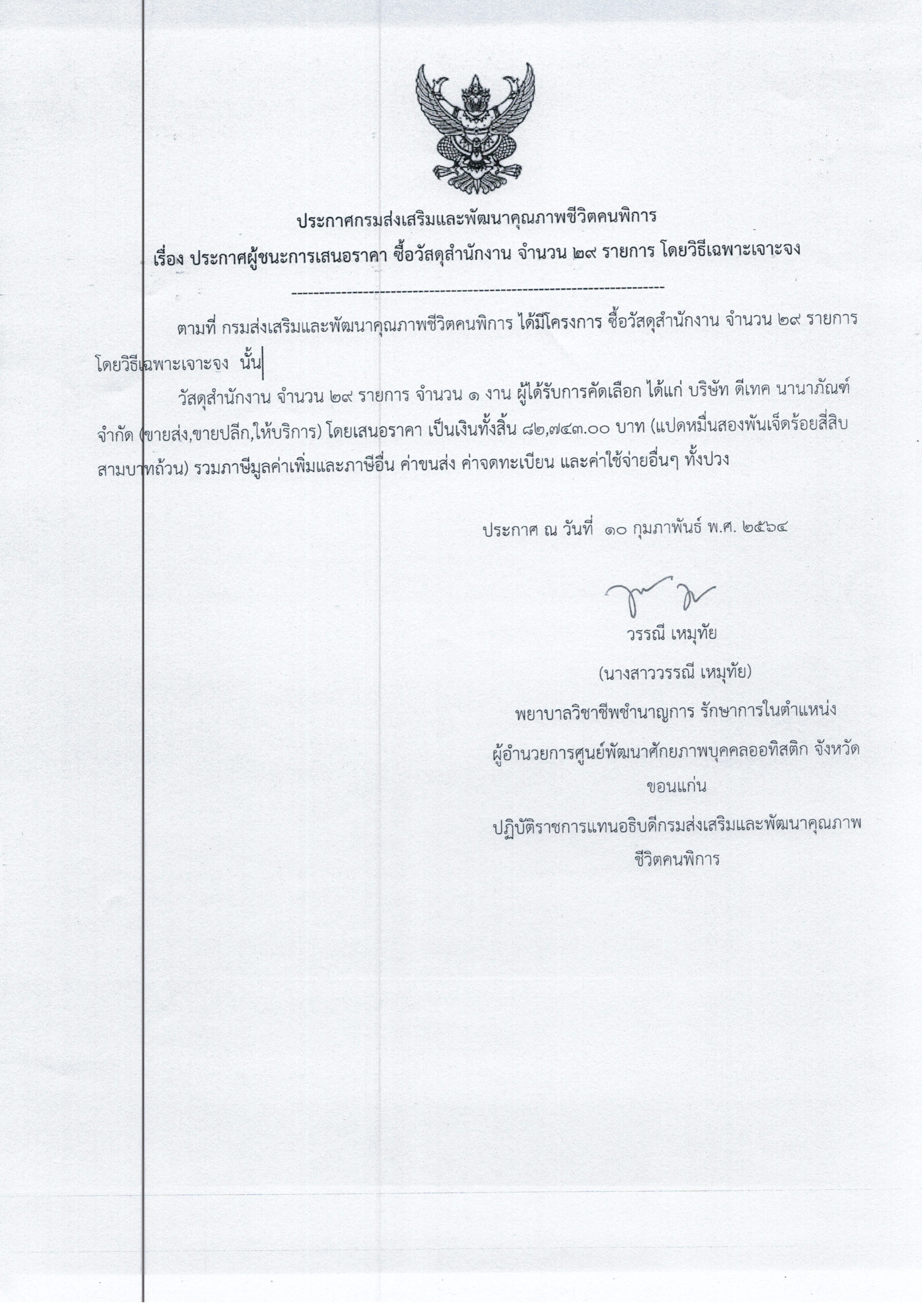 ประกาศกรมส่งเสริมและพัฒนาคุณภาพชีวิตคนพิการ

เรื่อง ประกาศผู้ชนะการเสนอราคา ซื้อวัสดุสำนักงาน จำนวน ๒๙ รายการ โดยวิธีเฉพาะเจาะจง

--------------------------------------------------------------------

ตามที่ กรมส่งเสริมและพัฒนาคุณภาพชีวิตคนพิการ ได้มีโครงการ ซื้อวัสดุสำนักงาน จำนวน ๒๙ รายการ โดยวิธีเฉพาะเจาะจง นั้น

วัสดุสำนักงาน จำนวน ๒๙ รายการ จำนวน ๑ งาน ผู้ได้รับการคัดเลือก ได้แก่ บริษัท ดีเทค นานาภัณฑ์ จำกัด (ขายส่ง,ขายปลีก,ให้บริการ) โดยเสนอราคา เป็นเงินทั้งสิ้น ๘๒,๗๔๓.๐๐ บาท (แปดหมื่นสองพันเจ็ดร้อยสี่สิบสามบาทถ้วน) รวมภาษีมูลค่าเพิ่มและภาษีอื่น ค่าขนส่ง ค่าจดทะเบียน และค่าใช้จ่ายอื่นๆ ทั้งปวง

ประกาศ ณ วันที่ ๑๐ กุมภาพันธ์ พ.ศ. ๒๕๖๔

วรรณี เหมุทัย

(นางสาววรรณี เหมุทัย)

พยาบาลวิชาชีพชำนาญการ รักษาการในตำแหน่ง

ผู้อำนวยการศูนย์พัฒนาศักยภาพบุคคลออทิสติก จังหวัดขอนแก่น

ปฏิบัติราชการแทนอธิบดีกรมส่งเสริมและพัฒนาคุณภาพชีวิตคนพิการ